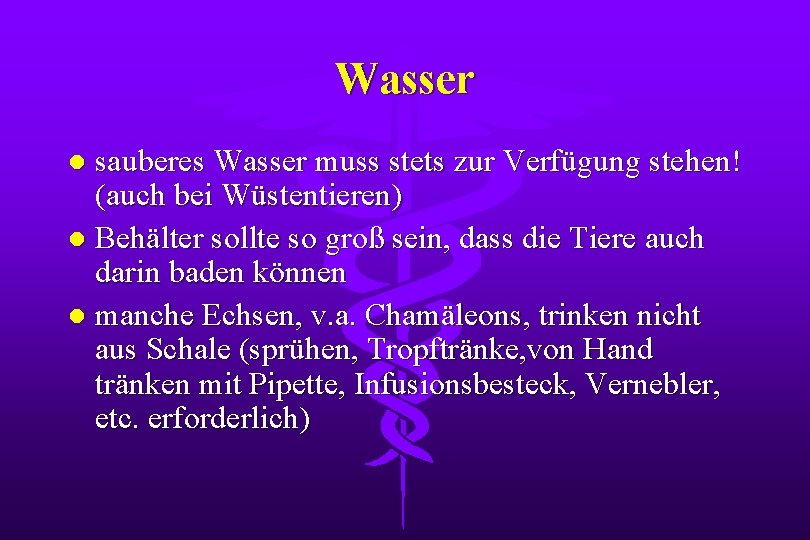 Wasser

- sauberes Wasser muss stets zur Verfügung stehen! (auch bei Wüstentieren)
- Behälter sollte so groß sein, dass die Tiere auch darin baden können
- manche Echsen, v.a. Chamäleons, trinken nicht aus Schale (sprühen, Tropftränke,von Hand tränken mit Pipette, Infusionsbesteck, Vernebler, etc. erforderlich)